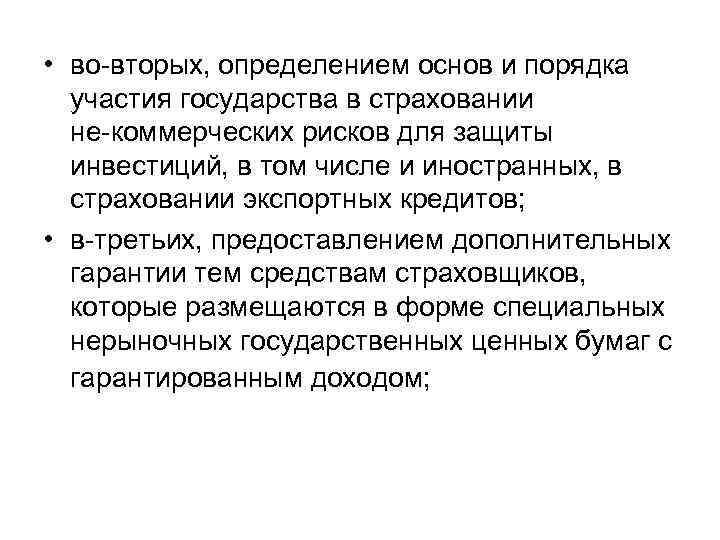 • во-вторых, определением основ и порядка участия государства в страховании не-коммерческих рисков для защиты инвестиций, в том числе и иностранных, в страховании экспортных кредитов;

• в-третьих, предоставлением дополнительных гарантии тем средствам страховщиков, которые размещаются в форме специальных нерыночных государственных ценных бумаг с гарантированным доходом;